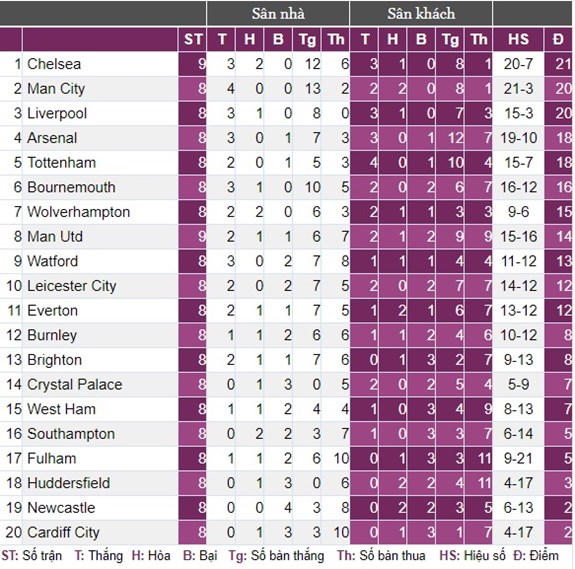 | | | | Sân nhà | | | | | Sân khách | | | | | | |
|---|---|---|---|---|---|---|---|---|---|---|---|---|---|---|
| | | ST | T | H | B | Tg | Th | T | H | B | Tg | Th | HS | Đ |
| 1 | Chelsea | 9 | 3 | 2 | 0 | 12 | 6 | 3 | 1 | 0 | 8 | 1 | 20-7 | 21 |
| 2 | Man City | 8 | 4 | 0 | 0 | 13 | 2 | 2 | 2 | 0 | 8 | 1 | 21-3 | 20 |
| 3 | Liverpool | 8 | 3 | 1 | 0 | 8 | 0 | 3 | 1 | 0 | 7 | 3 | 15-3 | 20 |
| 4 | Arsenal | 8 | 3 | 0 | 1 | 7 | 3 | 3 | 0 | 1 | 12 | 7 | 19-10 | 18 |
| 5 | Tottenham | 8 | 2 | 0 | 1 | 5 | 3 | 4 | 0 | 1 | 10 | 4 | 15-7 | 18 |
| 6 | Bournemouth | 8 | 3 | 1 | 0 | 10 | 5 | 2 | 0 | 2 | 6 | 7 | 16-12 | 16 |
| 7 | Wolverhampton | 8 | 2 | 2 | 0 | 6 | 3 | 2 | 1 | 1 | 3 | 3 | 9-6 | 15 |
| 8 | Man Utd | 9 | 2 | 1 | 1 | 6 | 7 | 2 | 1 | 2 | 9 | 9 | 15-16 | 14 |
| 9 | Watford | 8 | 3 | 0 | 2 | 7 | 8 | 1 | 1 | 1 | 4 | 4 | 11-12 | 13 |
| 10 | Leicester City | 8 | 2 | 0 | 2 | 7 | 5 | 2 | 0 | 2 | 7 | 7 | 14-12 | 12 |
| 11 | Everton | 8 | 2 | 1 | 1 | 7 | 5 | 1 | 2 | 1 | 6 | 7 | 13-12 | 12 |
| 12 | Burnley | 8 | 1 | 1 | 2 | 6 | 6 | 1 | 1 | 2 | 4 | 6 | 10-12 | 8 |
| 13 | Brighton | 8 | 2 | 1 | 1 | 7 | 6 | 0 | 1 | 3 | 2 | 7 | 9-13 | 8 |
| 14 | Crystal Palace | 8 | 0 | 1 | 3 | 0 | 5 | 2 | 0 | 2 | 5 | 4 | 5-9 | 7 |
| 15 | West Ham | 8 | 1 | 1 | 2 | 4 | 4 | 1 | 0 | 3 | 4 | 9 | 8-13 | 7 |
| 16 | Southampton | 8 | 0 | 2 | 2 | 3 | 7 | 1 | 0 | 3 | 3 | 7 | 6-14 | 5 |
| 17 | Fulham | 8 | 1 | 1 | 2 | 6 | 10 | 0 | 1 | 3 | 3 | 11 | 9-21 | 5 |
| 18 | Huddersfield | 8 | 0 | 1 | 3 | 0 | 6 | 0 | 2 | 2 | 4 | 11 | 4-17 | 3 |
| 19 | Newcastle | 8 | 0 | 0 | 4 | 3 | 8 | 0 | 2 | 2 | 3 | 5 | 6-13 | 2 |
| 20 | Cardiff City | 8 | 0 | 1 | 3 | 3 | 10 | 0 | 1 | 3 | 1 | 7 | 4-17 | 2 |

ST: Số trận T: Thắng H: Hòa B: Bại Tg: Số bàn thắng Th: Số bàn thua HS: Hiệu số Đ: Điểm